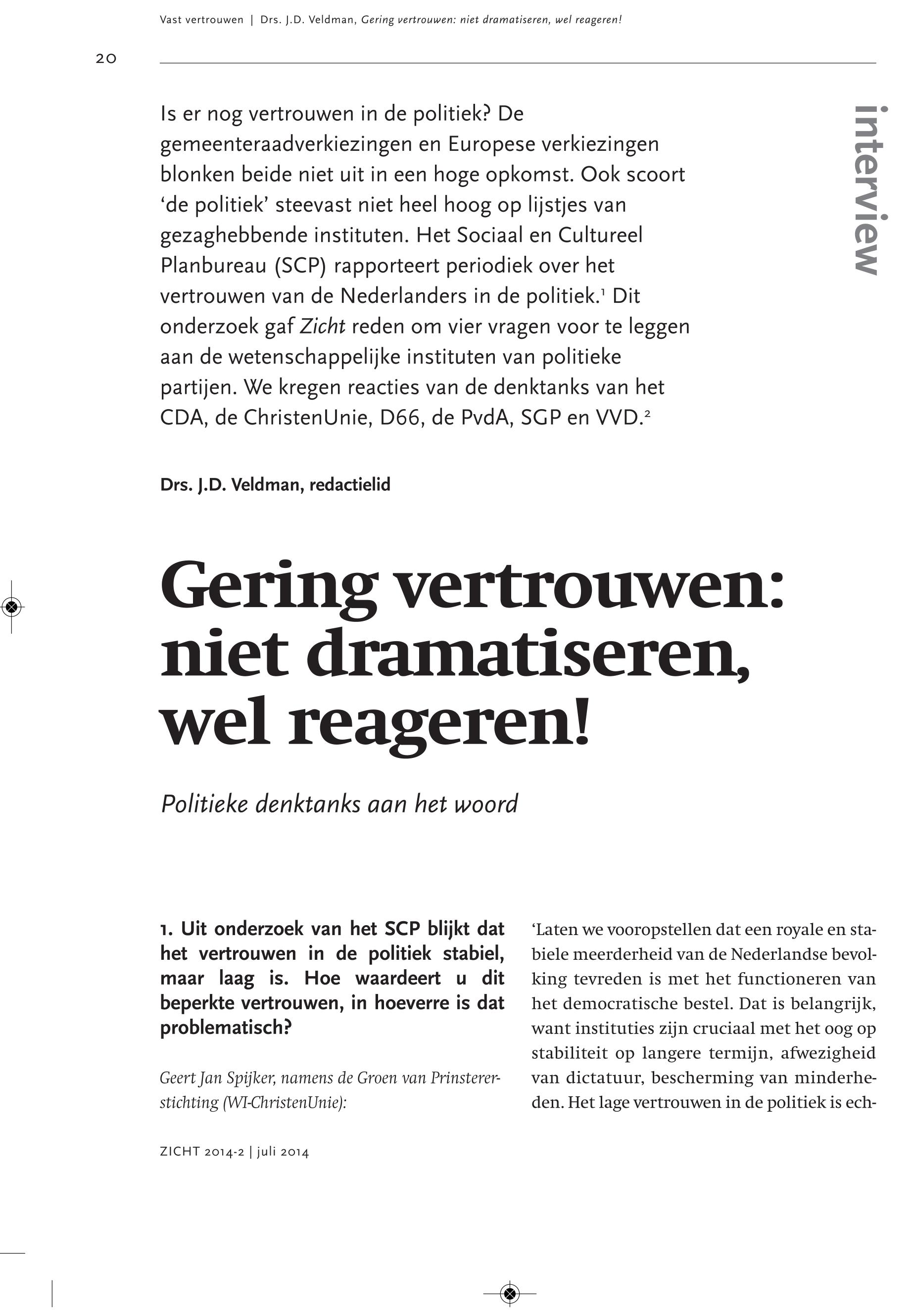 Vast vertrouwen | Drs. J.D. Veldman, Gering vertrouwen: niet dramatiseren, wel reageren!

20

interview

Is er nog vertrouwen in de politiek? De gemeenteraadverkiezingen en Europese verkiezingen blonken beide niet uit in een hoge opkomst. Ook scoort ‘de politiek’ steevast niet heel hoog op lijstjes van gezaghebbende instituten. Het Sociaal en Cultureel Planbureau (SCP) rapporteert periodiek over het vertrouwen van de Nederlanders in de politiek.$^1$ Dit onderzoek gaf Zicht reden om vier vragen voor te leggen aan de wetenschappelijke instituten van politieke partijen. We kregen reacties van de denktanks van het CDA, de ChristenUnie, D66, de PvdA, SGP en VVD.$^2$

Drs. J.D. Veldman, redactielid

Gering vertrouwen: niet dramatiseren, wel reageren!

Politieke denktanks aan het woord

1. Uit onderzoek van het SCP blijkt dat het vertrouwen in de politiek stabiel, maar laag is. Hoe waardeert u dit beperkte vertrouwen, in hoeverre is dat problematisch?

Geert Jan Spijker, namens de Groen van Prinstererstichting (WI-ChristenUnie):

‘Laten we vooropstellen dat een royale en stabiele meerderheid van de Nederlandse bevolking tevreden is met het functioneren van het democratische bestel. Dat is belangrijk, want instituties zijn cruciaal met het oog op stabiliteit op langere termijn, afwezigheid van dictatuur, bescherming van minderheden. Het lage vertrouwen in de politiek is ech-

ZICHT 2014-2 | juli 2014